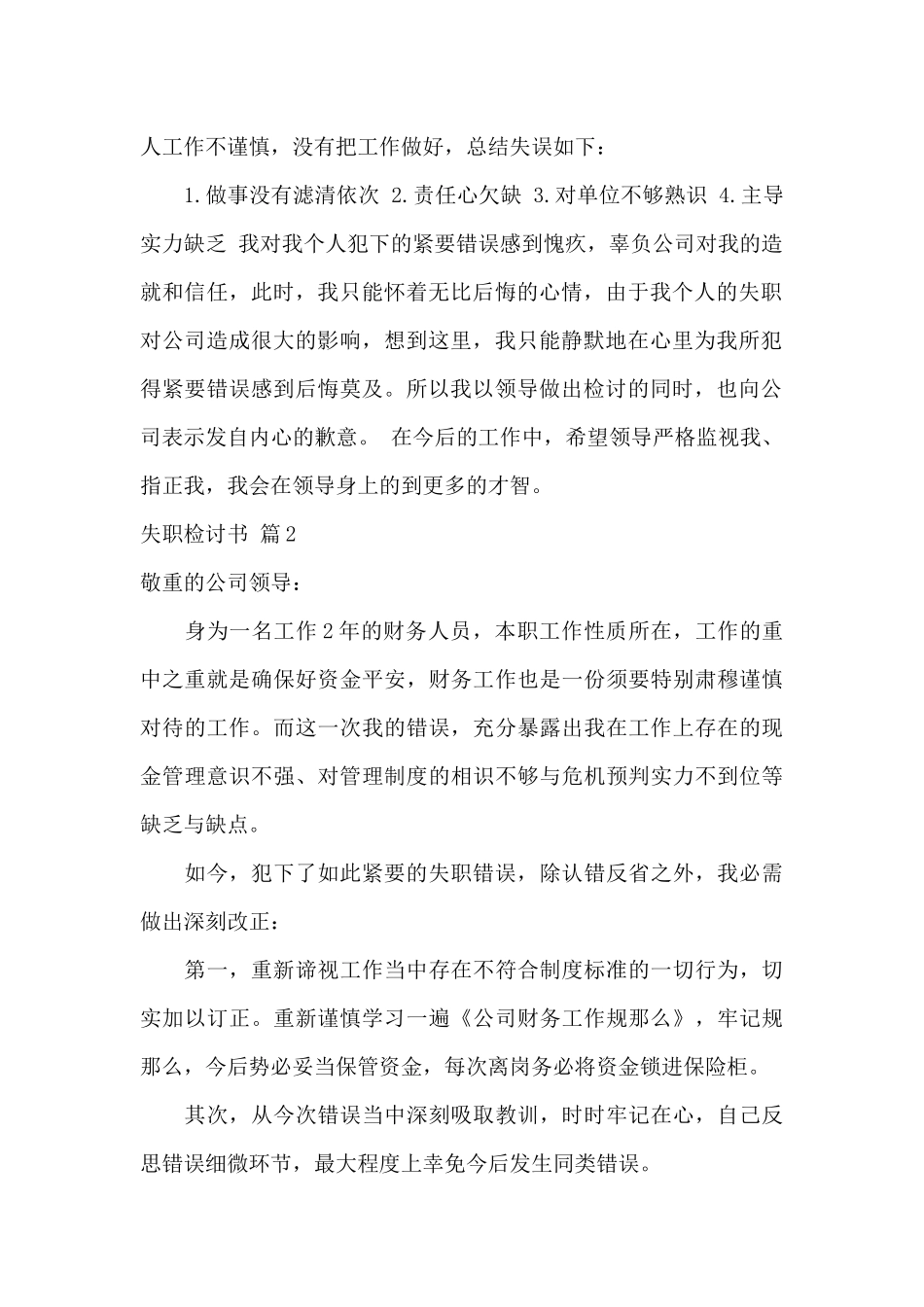 人工作不谨慎，没有把工作做好，总结失误如下：

1.做事没有滤清依次 2.责任心欠缺 3.对单位不够熟识 4.主导实力缺乏 我对我个人犯下的紧要错误感到愧疚，辜负公司对我的造就和信任，此时，我只能怀着无比后悔的心情，由于我个人的失职对公司造成很大的影响，想到这里，我只能静默地在心里为我所犯得紧要错误感到后悔莫及。所以我以领导做出检讨的同时，也向公司表示发自内心的歉意。 在今后的工作中，希望领导严格监视我、指正我，我会在领导身上的到更多的才智。

失职检讨书 篇2

敬重的公司领导：

身为一名工作2年的财务人员，本职工作性质所在，工作的重中之重就是确保好资金平安，财务工作也是一份须要特别肃穆谨慎对待的工作。而这一次我的错误，充分暴露出我在工作上存在的现金管理意识不强、对管理制度的相识不够与危机预判实力不到位等缺乏与缺点。

如今，犯下了如此紧要的失职错误，除认错反省之外，我必需做出深刻改正：

第一，重新谛视工作当中存在不符合制度标准的一切行为，切实加以订正。重新谨慎学习一遍《公司财务工作规那么》，牢记规那么，今后势必妥当保管资金，每次离岗务必将资金锁进保险柜。

其次，从今次错误当中深刻吸取教训，时时牢记在心，自己反思错误细微环节，最大程度上幸免今后发生同类错误。